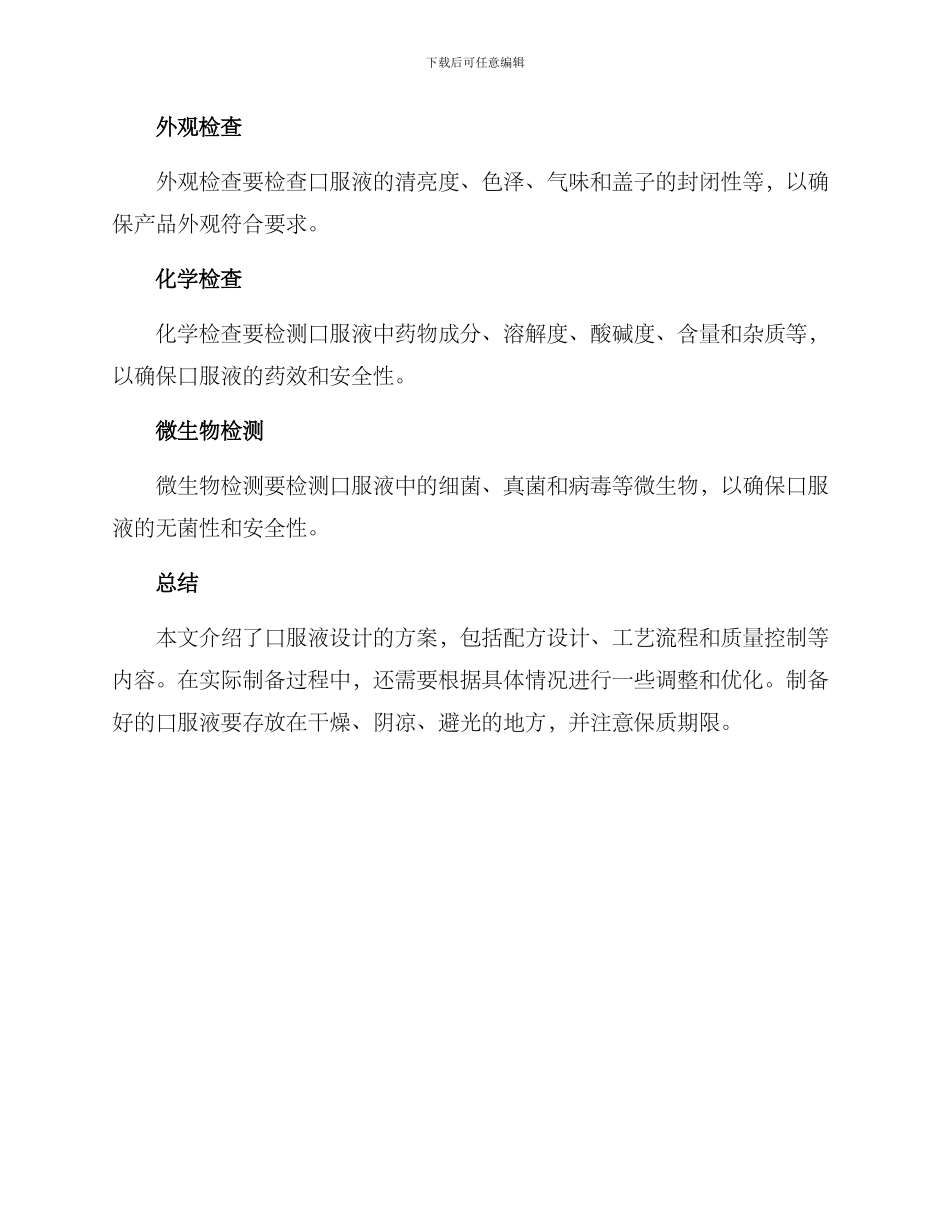 下载后可任意编辑

外观检查

外观检查要检查口服液的清亮度、色泽、气味和盖子的封闭性等，以确保产品外观符合要求。

化学检查

化学检查要检测口服液中药物成分、溶解度、酸碱度、含量和杂质等，以确保口服液的药效和安全性。

微生物检测

微生物检测要检测口服液中的细菌、真菌和病毒等微生物，以确保口服液的无菌性和安全性。

总结

本文介绍了口服液设计的方案，包括配方设计、工艺流程和质量控制等内容。在实际制备过程中，还需要根据具体情况进行一些调整和优化。制备好的口服液要存放在干燥、阴凉、避光的地方，并注意保质期限。